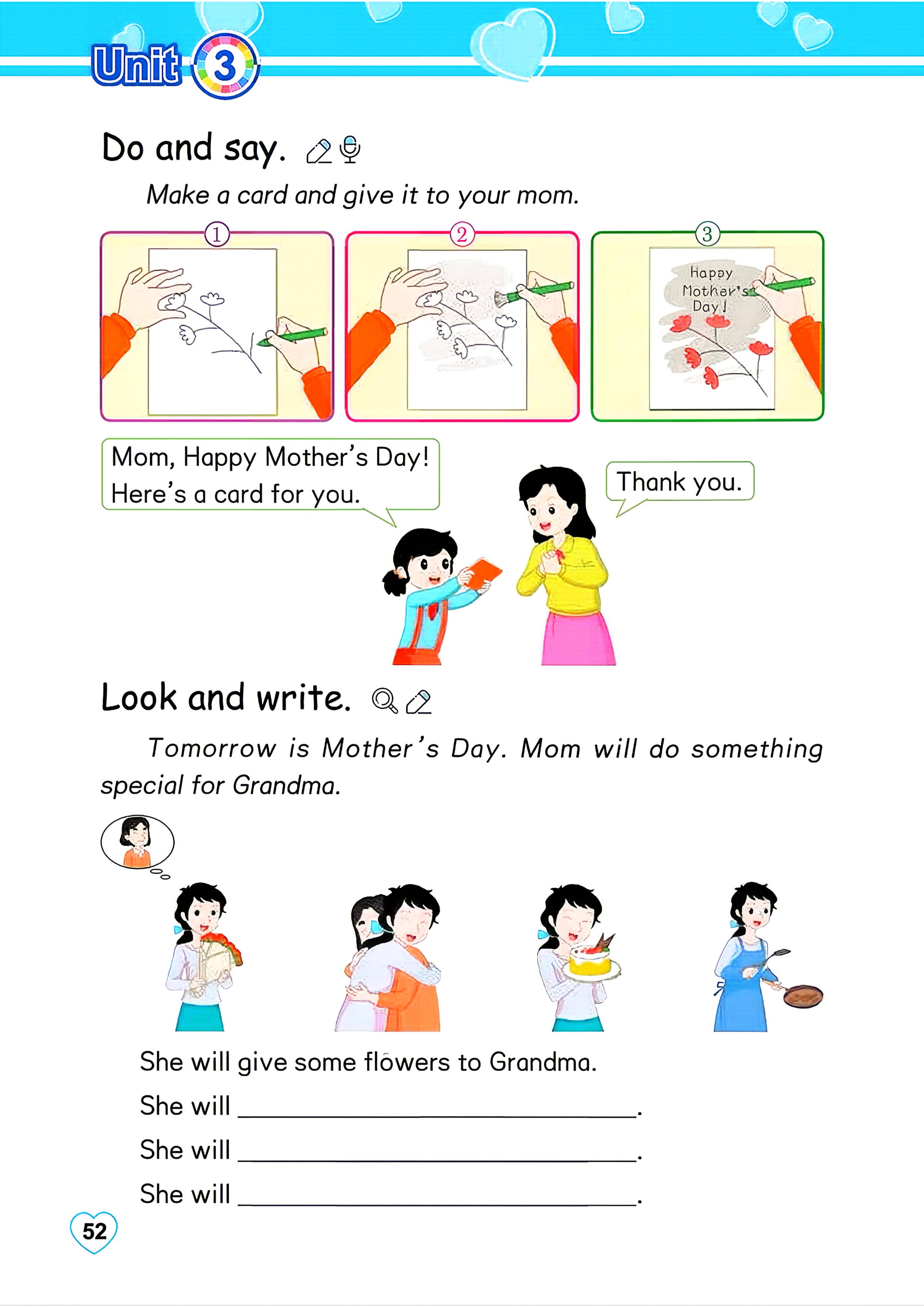 Unit 3

Do and say.

Make a card and give it to your mom.

①

②

③

Happy Mother's Day!

Mom, Happy Mother's Day! Here's a card for you.

Thank you.

Look and write.

Tomorrow is Mother's Day. Mom will do something special for Grandma.

She will give some flowers to Grandma.

She will ____.

She will ____.

She will ____.

52